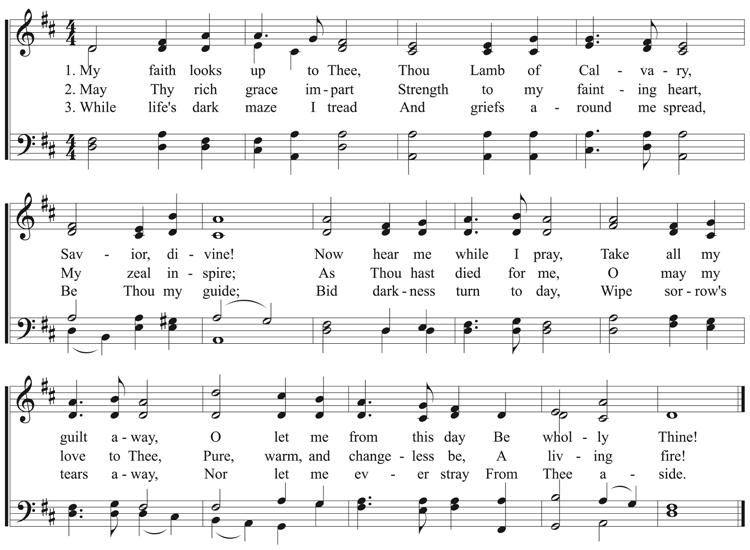 1. My faith looks up to Thee, Thou Lamb of Cal - va - ry,
2. May Thy rich grace im - part Strength to my faint - ing heart,
3. While life's dark maze I tread And griefs a - round me spread,

Sav - ior, di - vine! Now hear me while I pray, Take all my
My zeal in - spire; As Thou hast died for me, O may my
Be Thou my guide; Bid dark - ness turn to day, Wipe sor - row's

guilt a - way, O let me from this day Be whol - ly Thine!
love to Thee, Pure, warm, and change - less be, A liv - ing fire!
tears a - way, Nor let me ev - er stray From Thee a - side.